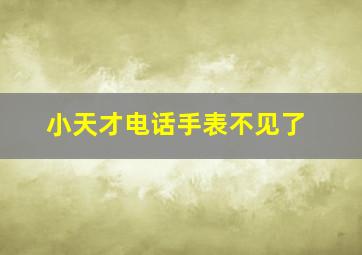 小天才电话手表不见了